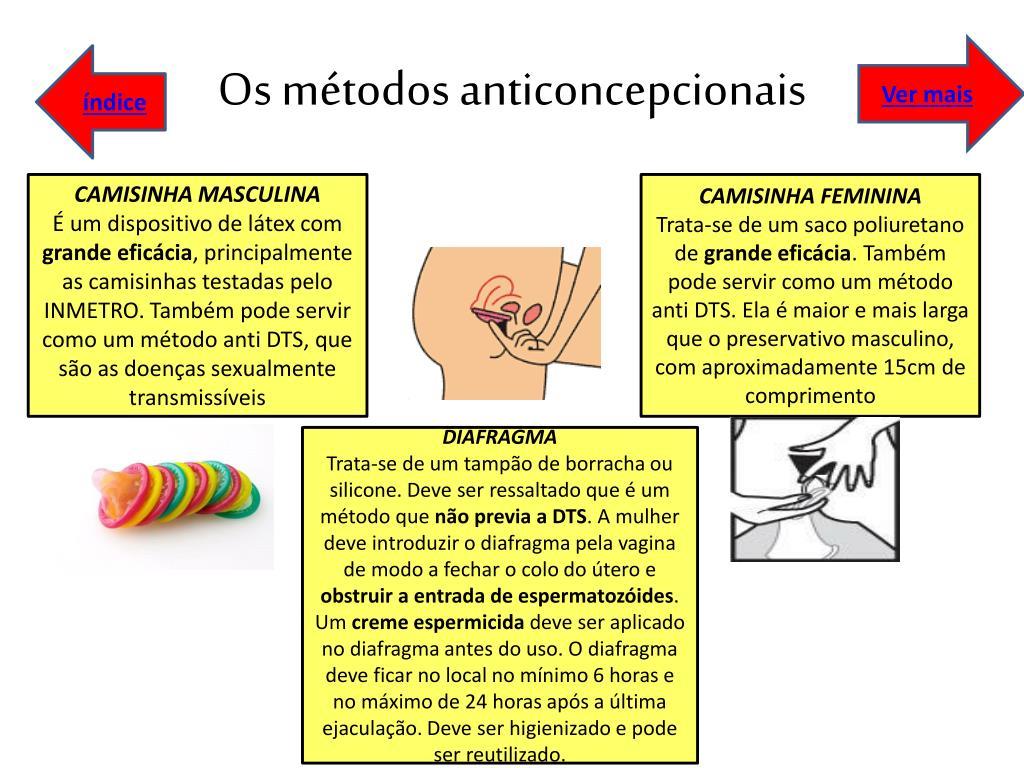 índice

Os métodos anticoncepcionais

Ver mais

CAMISINHA MASCULINA
É um dispositivo de látex com grande eficácia, principalmente as camisinhas testadas pelo INMETRO. Também pode servir como um método anti DTS, que são as doenças sexualmente transmissíveis

CAMISINHA FEMININA
Trata-se de um saco poliuretano de grande eficácia. Também pode servir como um método anti DTS. Ela é maior e mais larga que o preservativo masculino, com aproximadamente 15cm de comprimento

DIAFRAGMA
Trata-se de um tampão de borracha ou silicone. Deve ser ressaltado que é um método que não previa a DTS. A mulher deve introduzir o diafragma pela vagina de modo a fechar o colo do útero e obstruir a entrada de espermatozóides. Um creme espermicida deve ser aplicado no diafragma antes do uso. O diafragma deve ficar no local no mínimo 6 horas e no máximo de 24 horas após a última ejaculação. Deve ser higienizado e pode ser reutilizado.